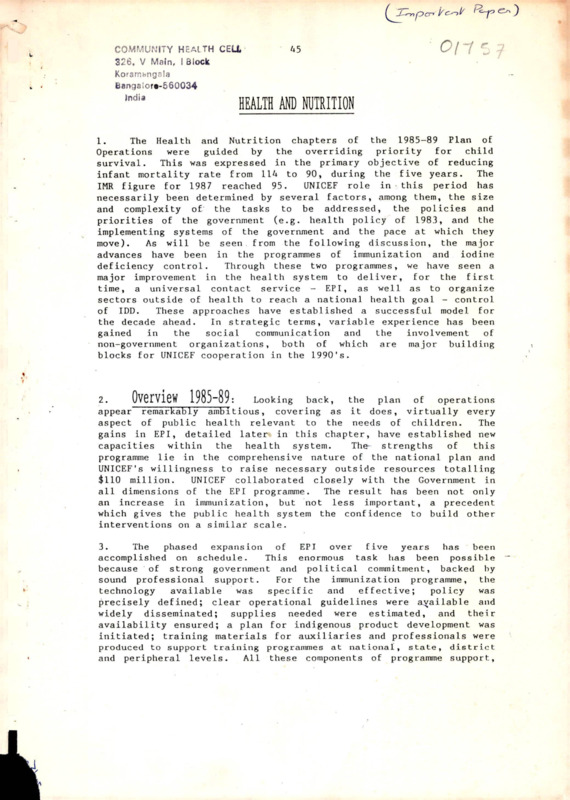 (Important Paper)

COMMUNITY HEALTH CELL
326, V Main, I Block
Koramangala
Bangalore-560034
India

45

01157

HEALTH AND NUTRITION

1. The Health and Nutrition chapters of the 1985-89 Plan of Operations were guided by the overriding priority for child survival. This was expressed in the primary objective of reducing infant mortality rate from 114 to 90, during the five years. The IMR figure for 1987 reached 95. UNICEF role in this period has necessarily been determined by several factors, among them, the size and complexity of the tasks to be addressed, the policies and priorities of the government (e.g. health policy of 1983, and the implementing systems of the government and the pace at which they move). As will be seen from the following discussion, the major advances have been in the programmes of immunization and iodine deficiency control. Through these two programmes, we have seen a major improvement in the health system to deliver, for the first time, a universal contact service - EPI, as well as to organize sectors outside of health to reach a national health goal - control of IDD. These approaches have established a successful model for the decade ahead. In strategic terms, variable experience has been gained in the social communication and the involvement of non-government organizations, both of which are major building blocks for UNICEF cooperation in the 1990's.

2. Overview 1985-89: Looking back, the plan of operations appear remarkably ambitious, covering as it does, virtually every aspect of public health relevant to the needs of children. The gains in EPI, detailed later in this chapter, have established new capacities within the health system. The strengths of this programme lie in the comprehensive nature of the national plan and UNICEF's willingness to raise necessary outside resources totalling $110 million. UNICEF collaborated closely with the Government in all dimensions of the EPI programme. The result has been not only an increase in immunization, but not less important, a precedent which gives the public health system the confidence to build other interventions on a similar scale.

3. The phased expansion of EPI over five years has been accomplished on schedule. This enormous task has been possible because of strong government and political commitment, backed by sound professional support. For the immunization programme, the technology available was specific and effective; policy was precisely defined; clear operational guidelines were available and widely disseminated; supplies needed were estimated, and their availability ensured; a plan for indigenous product development was initiated; training materials for auxiliaries and professionals were produced to support training programmes at national, state, district and peripheral levels. All these components of programme support,